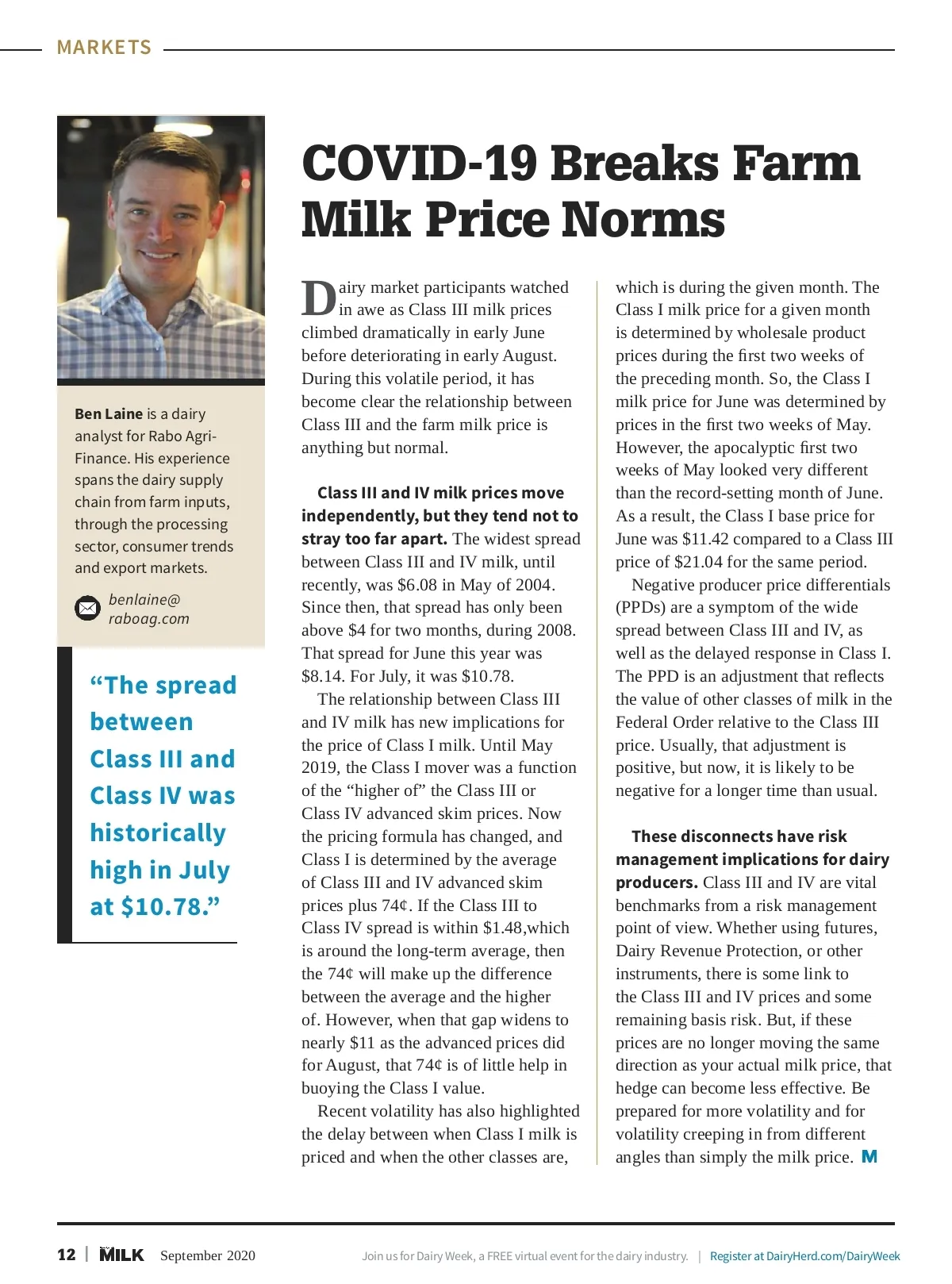 MARKETS

Ben Laine is a dairy analyst for Rabo Agri-Finance. His experience spans the dairy supply chain from farm inputs, through the processing sector, consumer trends and export markets.

benlaine@raboag.com

"The spread between Class III and Class IV was historically high in July at $10.78."

COVID-19 Breaks Farm Milk Price Norms

Dairy market participants watched in awe as Class III milk prices climbed dramatically in early June before deteriorating in early August. During this volatile period, it has become clear the relationship between Class III and the farm milk price is anything but normal.

Class III and IV milk prices move independently, but they tend not to stray too far apart. The widest spread between Class III and IV milk, until recently, was $6.08 in May of 2004. Since then, that spread has only been above $4 for two months, during 2008. That spread for June this year was $8.14. For July, it was $10.78.

The relationship between Class III and IV milk has new implications for the price of Class I milk. Until May 2019, the Class I mover was a function of the "higher of" the Class III or Class IV advanced skim prices. Now the pricing formula has changed, and Class I is determined by the average of Class III and IV advanced skim prices plus 74¢. If the Class III to Class IV spread is within $1.48,which is around the long-term average, then the 74¢ will make up the difference between the average and the higher of. However, when that gap widens to nearly $11 as the advanced prices did for August, that 74¢ is of little help in buoying the Class I value.

Recent volatility has also highlighted the delay between when Class I milk is priced and when the other classes are, which is during the given month. The Class I milk price for a given month is determined by wholesale product prices during the first two weeks of the preceding month. So, the Class I milk price for June was determined by prices in the first two weeks of May. However, the apocalyptic first two weeks of May looked very different than the record-setting month of June. As a result, the Class I base price for June was $11.42 compared to a Class III price of $21.04 for the same period.

Negative producer price differentials (PPDs) are a symptom of the wide spread between Class III and IV, as well as the delayed response in Class I. The PPD is an adjustment that reflects the value of other classes of milk in the Federal Order relative to the Class III price. Usually, that adjustment is positive, but now, it is likely to be negative for a longer time than usual.

These disconnects have risk management implications for dairy producers. Class III and IV are vital benchmarks from a risk management point of view. Whether using futures, Dairy Revenue Protection, or other instruments, there is some link to the Class III and IV prices and some remaining basis risk. But, if these prices are no longer moving the same direction as your actual milk price, that hedge can become less effective. Be prepared for more volatility and for volatility creeping in from different angles than simply the milk price. M

12 | MILK September 2020 Join us for Dairy Week, a FREE virtual event for the dairy industry. | Register at DairyHerd.com/DairyWeek